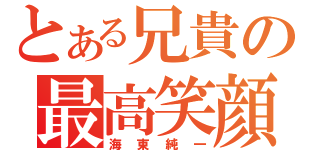 とある兄貴の
最高笑顔
海東純一